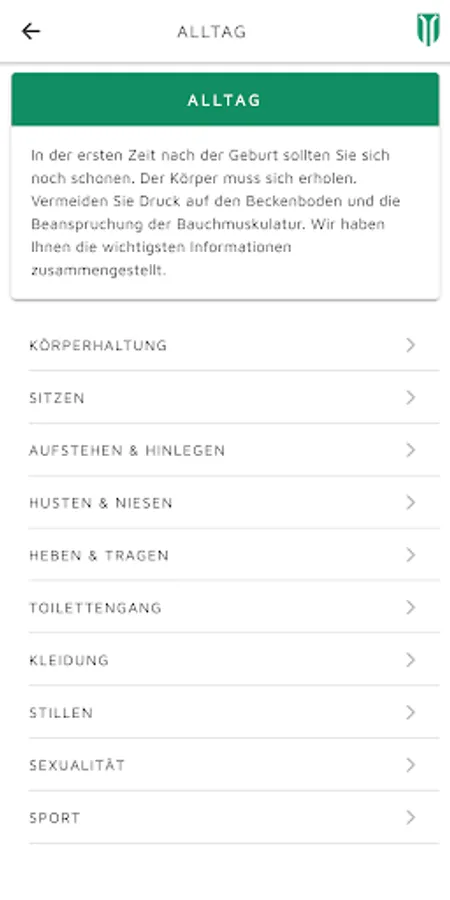 ALLTAG

ALLTAG

In der ersten Zeit nach der Geburt sollten Sie sich noch schonen. Der Körper muss sich erholen. Vermeiden Sie Druck auf den Beckenboden und die Beanspruchung der Bauchmuskulatur. Wir haben Ihnen die wichtigsten Informationen zusammengestellt.

KÖRPERHALTUNG

SITZEN

AUFSTEHEN & HINLEGEN

HUSTEN & NIESEN

HEBEN & TRAGEN

TOILETTENGANG

KLEIDUNG

STILLEN

SEXUALITÄT

SPORT